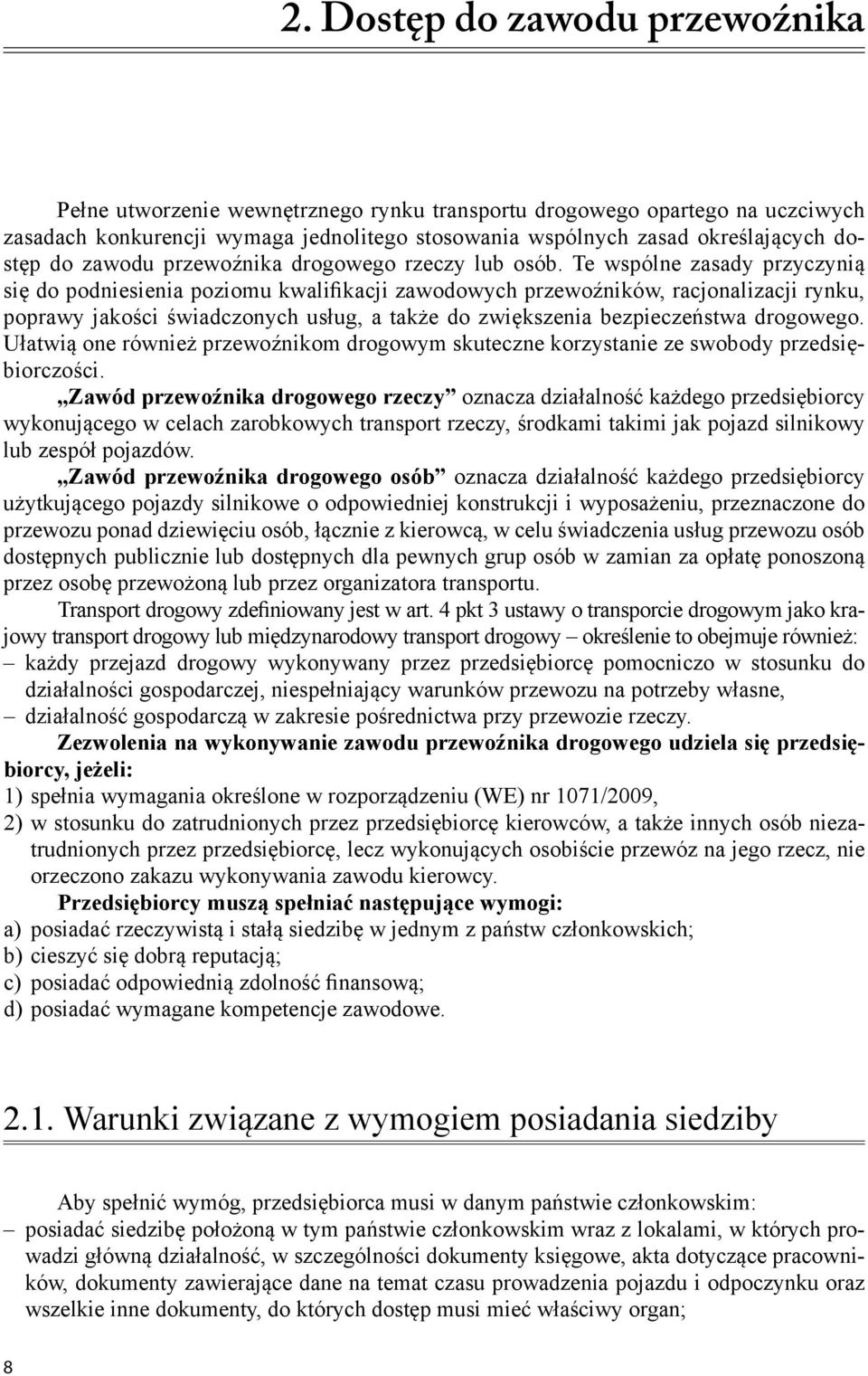 2. Dostęp do zawodu przewoźnika

Pełne utworzenie wewnętrznego rynku transportu drogowego opartego na uczciwych zasadach konkurencji wymaga jednolitego stosowania wspólnych zasad określających dostęp do zawodu przewoźnika drogowego rzeczy lub osób. Te wspólne zasady przyczynią się do podniesienia poziomu kwalifikacji zawodowych przewoźników, racjonalizacji rynku, poprawy jakości świadczonych usług, a także do zwiększenia bezpieczeństwa drogowego. Ułatwią one również przewoźnikom drogowym skuteczne korzystanie ze swobody przedsiębiorczości.

„Zawód przewoźnika drogowego rzeczy” oznacza działalność każdego przedsiębiorcy wykonującego w celach zarobkowych transport rzeczy, środkami takimi jak pojazd silnikowy lub zespół pojazdów.

„Zawód przewoźnika drogowego osób” oznacza działalność każdego przedsiębiorcy użytkującego pojazdy silnikowe o odpowiedniej konstrukcji i wyposażeniu, przeznaczone do przewozu ponad dziewięciu osób, łącznie z kierowcą, w celu świadczenia usług przewozu osób dostępnych publicznie lub dostępnych dla pewnych grup osób w zamian za opłatę ponoszoną przez osobę przewożoną lub przez organizatora transportu.

Transport drogowy zdefiniowany jest w art. 4 pkt 3 ustawy o transporcie drogowym jako krajowy transport drogowy lub międzynarodowy transport drogowy – określenie to obejmuje również:
– każdy przejazd drogowy wykonywany przez przedsiębiorcę pomocniczo w stosunku do działalności gospodarczej, niespełniający warunków przewozu na potrzeby własne,
– działalność gospodarczą w zakresie pośrednictwa przy przewozie rzeczy.

Zezwolenia na wykonywanie zawodu przewoźnika drogowego udziela się przedsiębiorcy, jeżeli:
1) spełnia wymagania określone w rozporządzeniu (WE) nr 1071/2009,
2) w stosunku do zatrudnionych przez przedsiębiorcę kierowców, a także innych osób niezatrudnionych przez przedsiębiorcę, lecz wykonujących osobiście przewóz na jego rzecz, nie orzeczono zakazu wykonywania zawodu kierowcy.

Przedsiębiorcy muszą spełniać następujące wymogi:
a) posiadać rzeczywistą i stałą siedzibę w jednym z państw członkowskich;
b) cieszyć się dobrą reputacją;
c) posiadać odpowiednią zdolność finansową;
d) posiadać wymagane kompetencje zawodowe.

2.1. Warunki związane z wymogiem posiadania siedziby

Aby spełnić wymóg, przedsiębiorca musi w danym państwie członkowskim:
– posiadać siedzibę położoną w tym państwie członkowskim wraz z lokalami, w których prowadzi główną działalność, w szczególności dokumenty księgowe, akta dotyczące pracowników, dokumenty zawierające dane na temat czasu prowadzenia pojazdu i odpoczynku oraz wszelkie inne dokumenty, do których dostęp musi mieć właściwy organ;

8